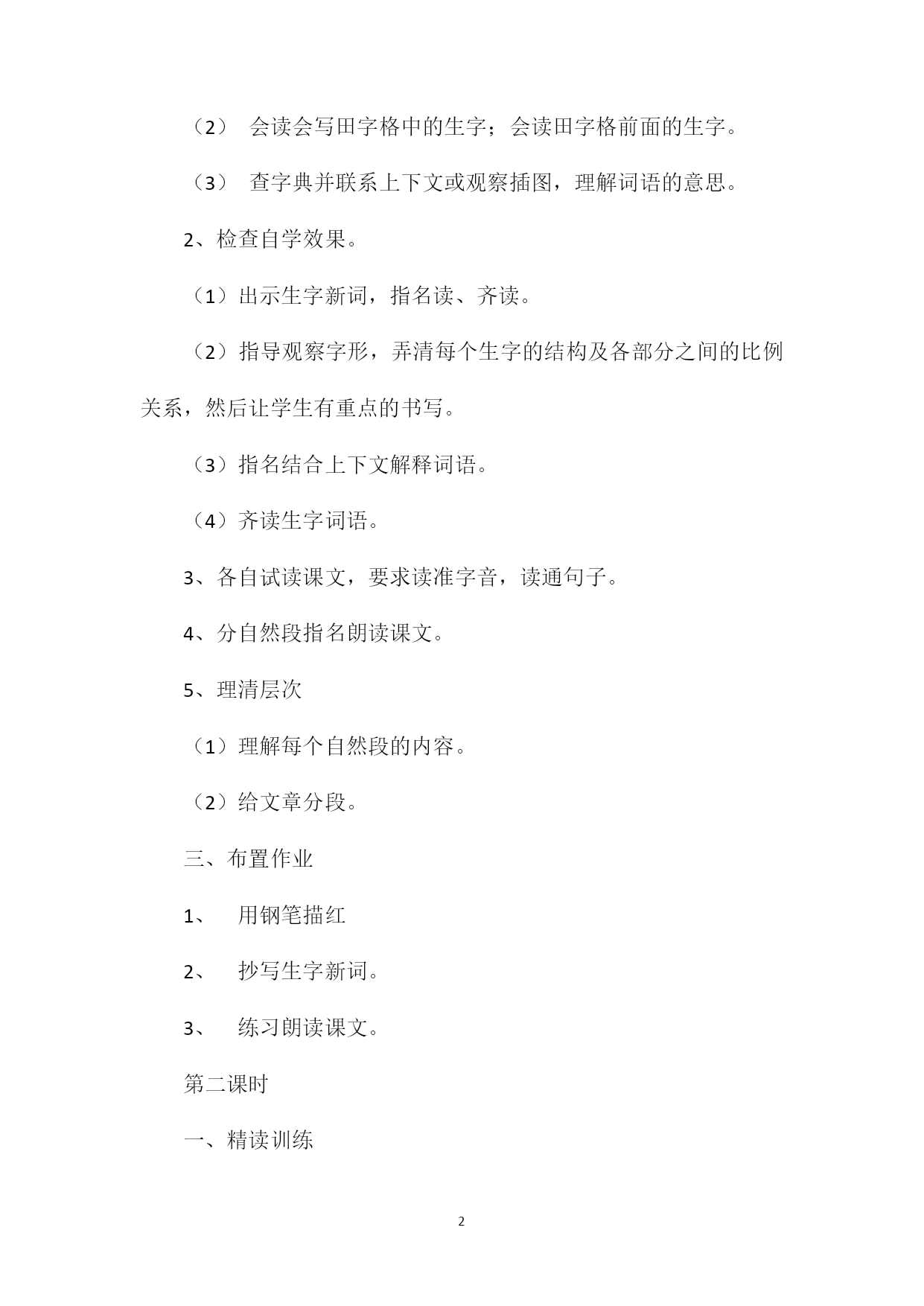 （2） 会读会写田字格中的生字；会读田字格前面的生字。

（3） 查字典并联系上下文或观察插图，理解词语的意思。

2、检查自学效果。

（1）出示生字新词，指名读、齐读。

（2）指导观察字形，弄清每个生字的结构及各部分之间的比例关系，然后让学生有重点的书写。

（3）指名结合上下文解释词语。

（4）齐读生字词语。

3、各自试读课文，要求读准字音，读通句子。

4、分自然段指名朗读课文。

5、理清层次

（1）理解每个自然段的内容。

（2）给文章分段。

三、布置作业

1、 用钢笔描红

2、 抄写生字新词。

3、 练习朗读课文。

第二课时

一、精读训练

2